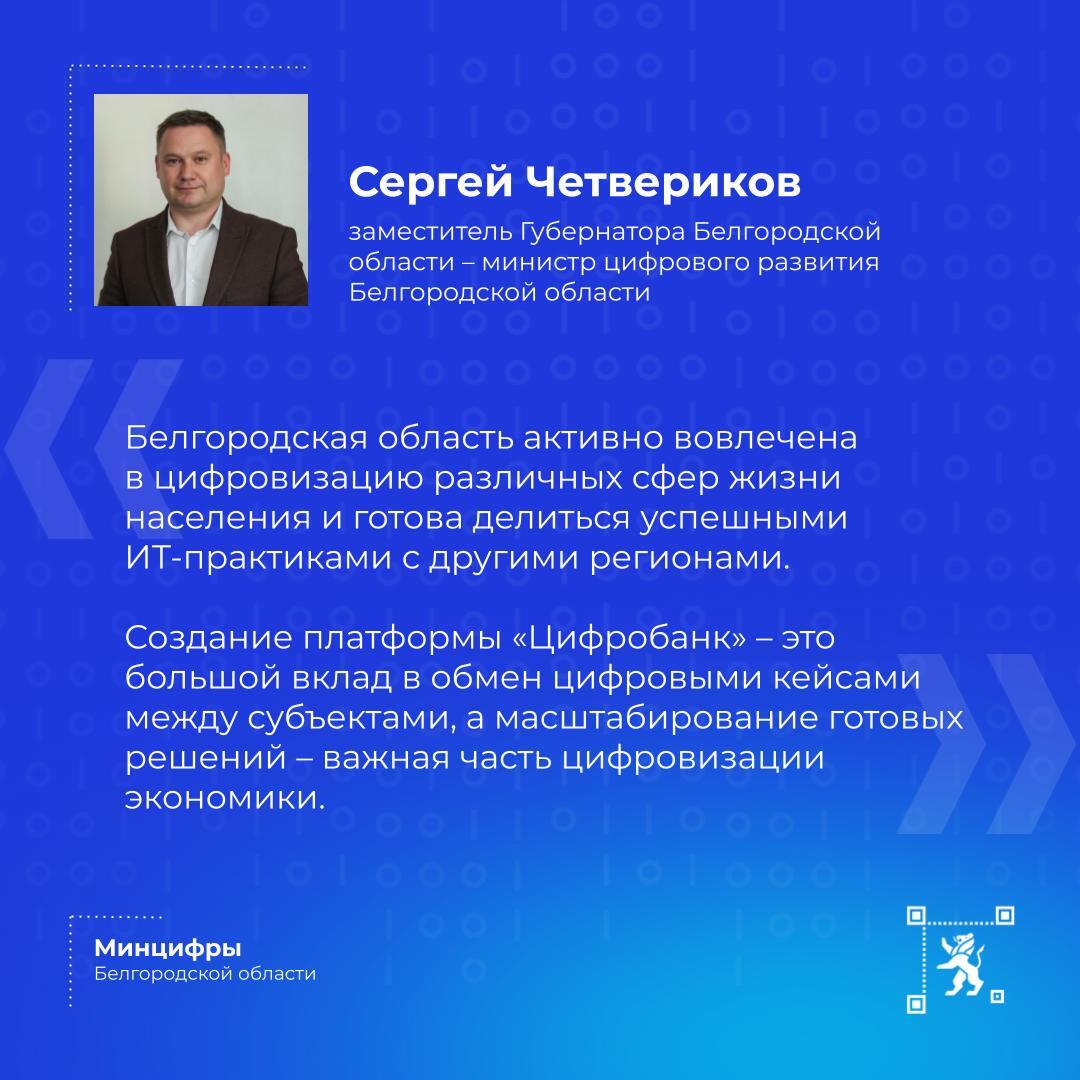 Сергей Четвериков

заместитель Губернатора Белгородской области – министр цифрового развития Белгородской области

Белгородская область активно вовлечена в цифровизацию различных сфер жизни населения и готова делиться успешными ИТ-практиками с другими регионами.

Создание платформы «Цифробанк» – это большой вклад в обмен цифровыми кейсами между субъектами, а масштабирование готовых решений – важная часть цифровизации экономики.

Минцифры
Белгородской области